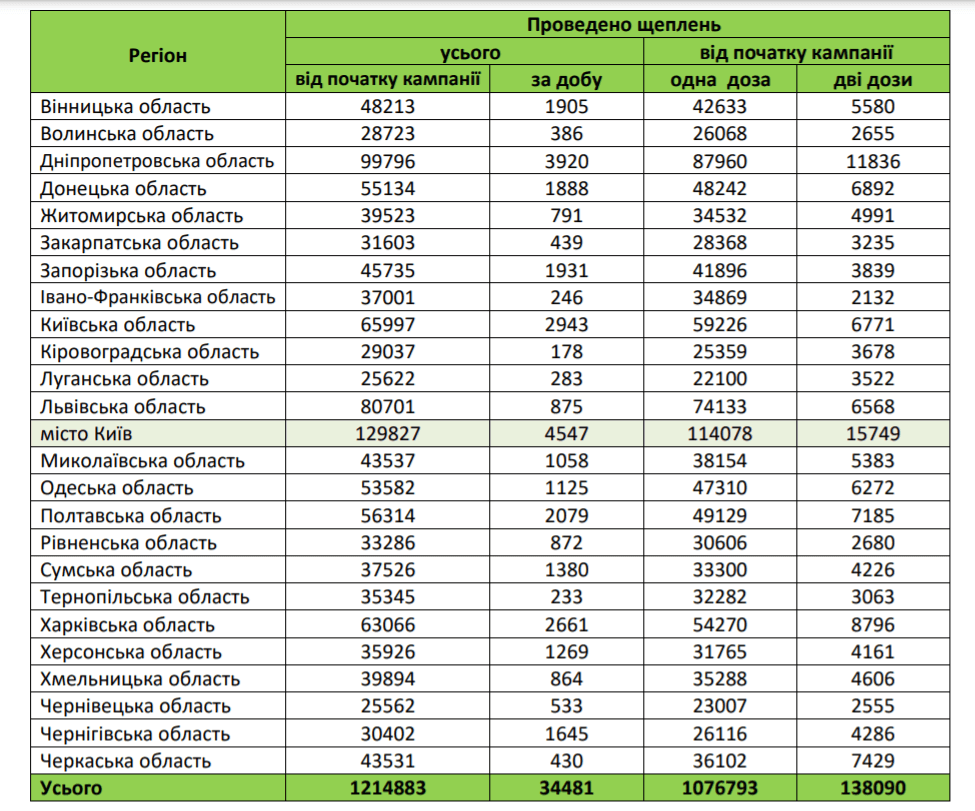 | Регіон | Проведено щеплень | | | |
|---|---|---|---|---|
| | усього | | від початку кампанії | |
| | від початку кампанії | за добу | одна доза | дві дози |
| Вінницька область | 48213 | 1905 | 42633 | 5580 |
| Волинська область | 28723 | 386 | 26068 | 2655 |
| Дніпропетровська область | 99796 | 3920 | 87960 | 11836 |
| Донецька область | 55134 | 1888 | 48242 | 6892 |
| Житомирська область | 39523 | 791 | 34532 | 4991 |
| Закарпатська область | 31603 | 439 | 28368 | 3235 |
| Запорізька область | 45735 | 1931 | 41896 | 3839 |
| Івано-Франківська область | 37001 | 246 | 34869 | 2132 |
| Київська область | 65997 | 2943 | 59226 | 6771 |
| Кіровоградська область | 29037 | 178 | 25359 | 3678 |
| Луганська область | 25622 | 283 | 22100 | 3522 |
| Львівська область | 80701 | 875 | 74133 | 6568 |
| місто Київ | 129827 | 4547 | 114078 | 15749 |
| Миколаївська область | 43537 | 1058 | 38154 | 5383 |
| Одеська область | 53582 | 1125 | 47310 | 6272 |
| Полтавська область | 56314 | 2079 | 49129 | 7185 |
| Рівненська область | 33286 | 872 | 30606 | 2680 |
| Сумська область | 37526 | 1380 | 33300 | 4226 |
| Тернопільська область | 35345 | 233 | 32282 | 3063 |
| Харківська область | 63066 | 2661 | 54270 | 8796 |
| Херсонська область | 35926 | 1269 | 31765 | 4161 |
| Хмельницька область | 39894 | 864 | 35288 | 4606 |
| Чернівецька область | 25562 | 533 | 23007 | 2555 |
| Чернігівська область | 30402 | 1645 | 26116 | 4286 |
| Черкаська область | 43531 | 430 | 36102 | 7429 |
| Усього | 1214883 | 34481 | 1076793 | 138090 |